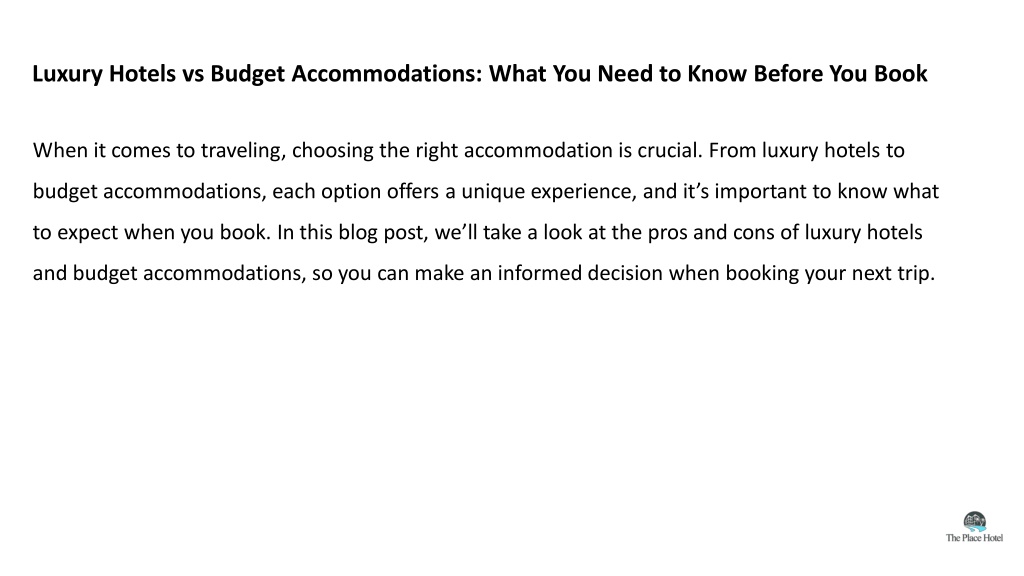 Luxury Hotels vs Budget Accommodations: What You Need to Know Before You Book

When it comes to traveling, choosing the right accommodation is crucial. From luxury hotels to budget accommodations, each option offers a unique experience, and it’s important to know what to expect when you book. In this blog post, we’ll take a look at the pros and cons of luxury hotels and budget accommodations, so you can make an informed decision when booking your next trip.

The Place Hotel